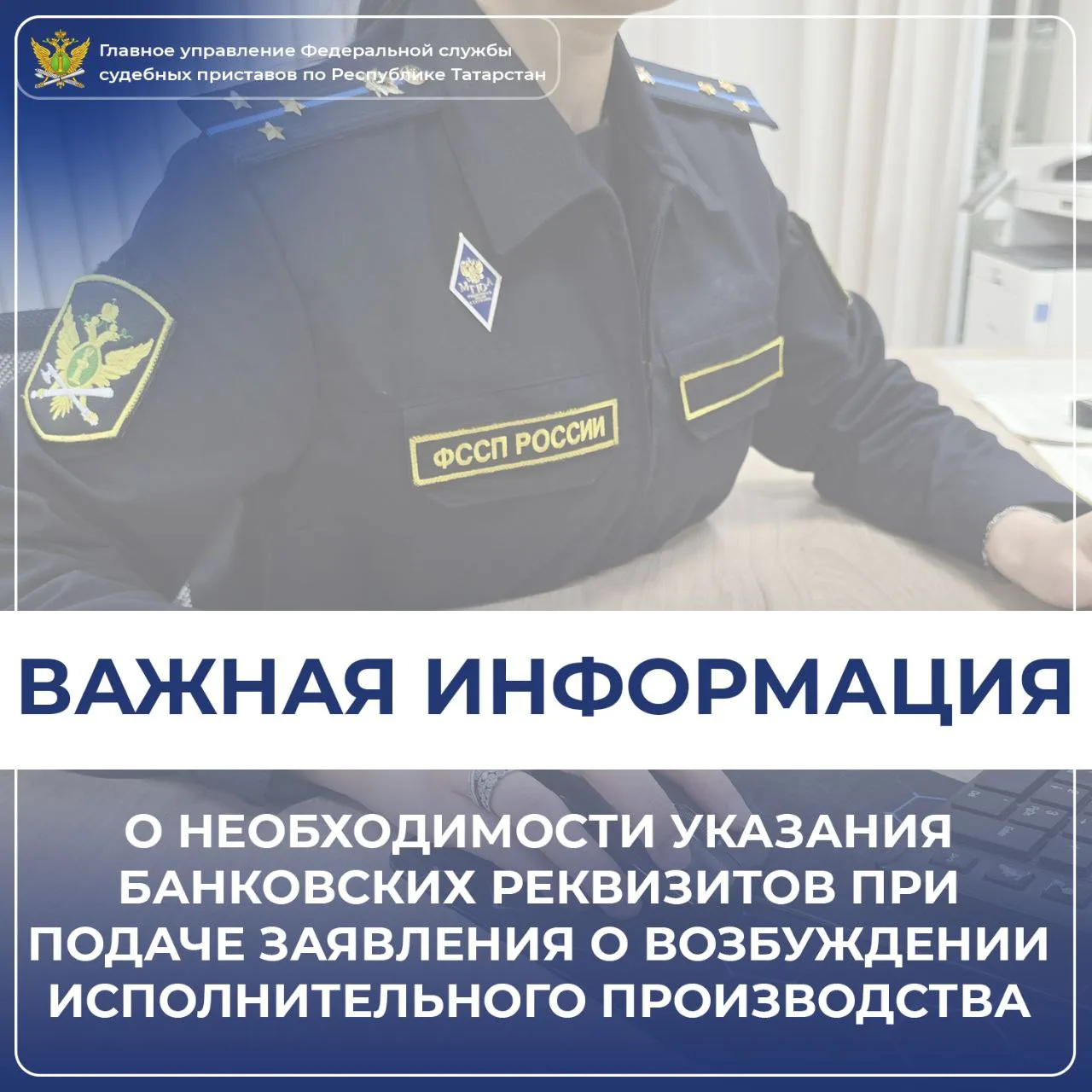 Главное управление Федеральной службы
судебных приставов по Республике Татарстан

ФССП РОССИИ

ВАЖНАЯ ИНФОРМАЦИЯ

О НЕОБХОДИМОСТИ УКАЗАНИЯ БАНКОВСКИХ РЕКВИЗИТОВ ПРИ ПОДАЧЕ ЗАЯВЛЕНИЯ О ВОЗБУЖДЕНИИ ИСПОЛНИТЕЛЬНОГО ПРОИЗВОДСТВА